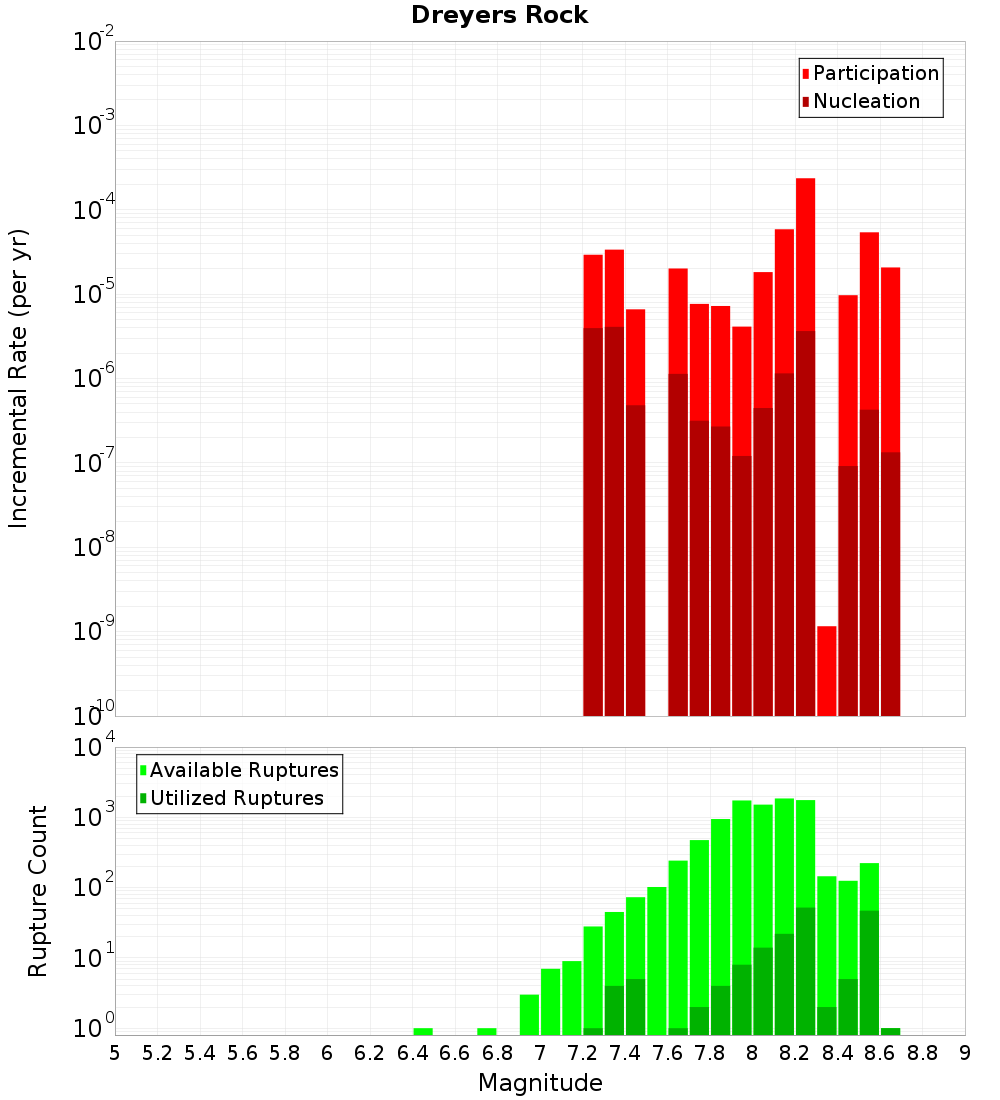 Dreyers Rock

Participation
Nucleation

Incremental Rate (per yr)

$10^{-2}$
$10^{-3}$
$10^{-4}$
$10^{-5}$
$10^{-6}$
$10^{-7}$
$10^{-8}$
$10^{-9}$
$10^{-10}$

Available Ruptures
Utilized Ruptures

Rupture Count

$10^{4}$
$10^{3}$
$10^{2}$
$10^{1}$
$10^{0}$

5 5.2 5.4 5.6 5.8 6 6.2 6.4 6.6 6.8 7 7.2 7.4 7.6 7.8 8 8.2 8.4 8.6 8.8 9

Magnitude